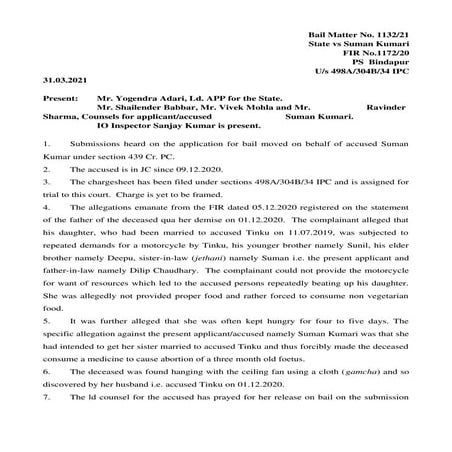 Bail Matter No. 1132/21
State vs Suman Kumari
FIR No.1172/20
PS Bindapur
U/s 498A/304B/34 IPC

31.03.2021

Present: Mr. Yogendra Adari, Ld. APP for the State.
Mr. Shailender Babbar, Mr. Vivek Mohla and Mr. Ravinder Sharma, Counsels for applicant/accused Suman Kumari.
IO Inspector Sanjay Kumar is present.

1. Submissions heard on the application for bail moved on behalf of accused Suman Kumar under section 439 Cr. PC.

2. The accused is in JC since 09.12.2020.

3. The chargesheet has been filed under sections 498A/304B/34 IPC and is assigned for trial to this court. Charge is yet to be framed.

4. The allegations emanate from the FIR dated 05.12.2020 registered on the statement of the father of the deceased qua her demise on 01.12.2020. The complainant alleged that his daughter, who had been married to accused Tinku on 11.07.2019, was subjected to repeated demands for a motorcycle by Tinku, his younger brother namely Sunil, his elder brother namely Deepu, sister-in-law (jethani) namely Suman i.e. the present applicant and father-in-law namely Dilip Chaudhary. The complainant could not provide the motorcycle for want of resources which led to the accused persons repeatedly beating up his daughter. She was allegedly not provided proper food and rather forced to consume non vegetarian food.

5. It was further alleged that she was often kept hungry for four to five days. The specific allegation against the present applicant/accused namely Suman Kumari was that she had intended to get her sister married to accused Tinku and thus forcibly made the deceased consume a medicine to cause abortion of a three month old foetus.

6. The deceased was found hanging with the ceiling fan using a cloth (gamcha) and so discovered by her husband i.e. accused Tinku on 01.12.2020.

7. The ld counsel for the accused has prayed for her release on bail on the submission